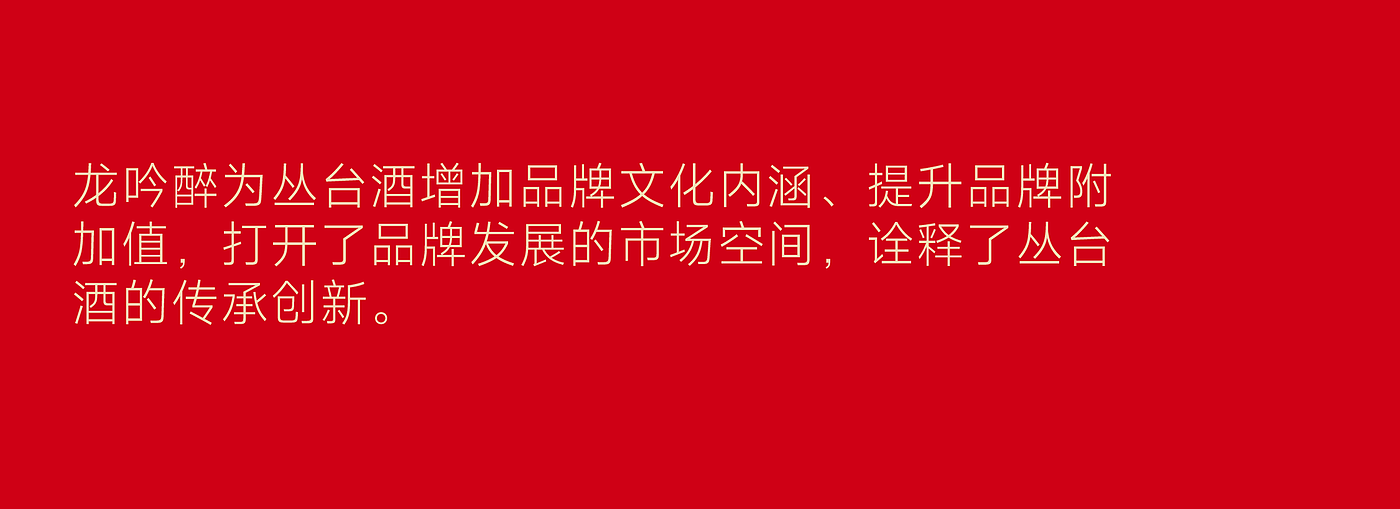 龙吟醉为丛台酒增加品牌文化内涵、提升品牌附加值，打开了品牌发展的市场空间，诠释了丛台酒的传承创新。